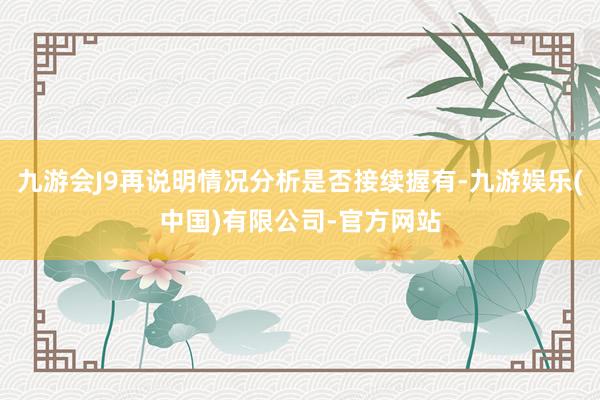 九游会J9再说明情况分析是否接续握有-九游娱乐(中国)有限公司-官方网站